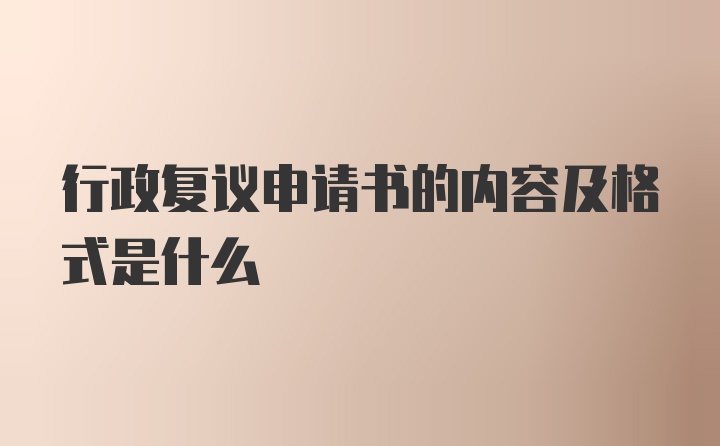 行政复议申请书的内容及格式是什么